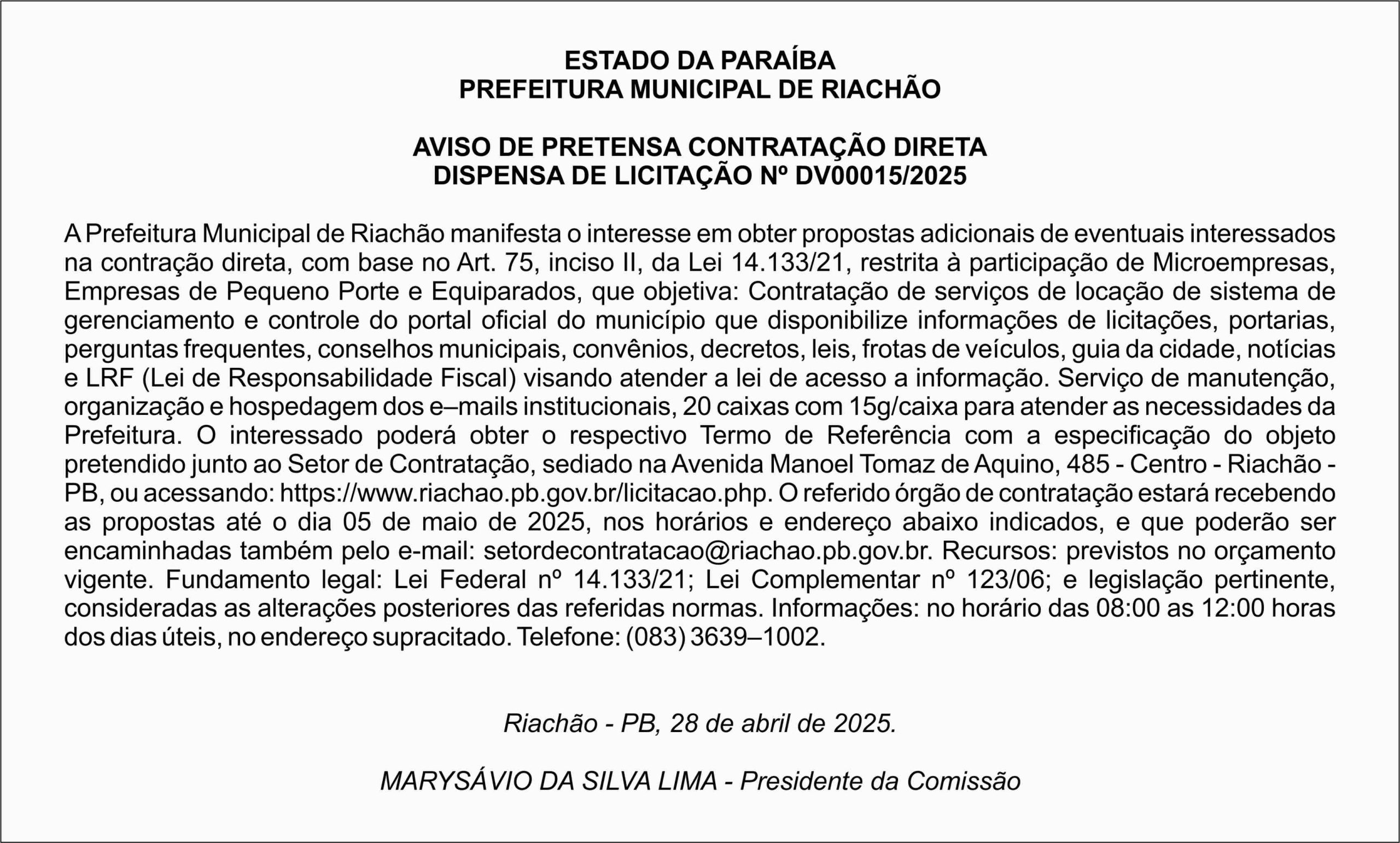 ESTADO DA PARAÍBA
PREFEITURA MUNICIPAL DE RIACHÃO

AVISO DE PRETENSA CONTRATAÇÃO DIRETA
DISPENSA DE LICITAÇÃO Nº DV00015/2025

A Prefeitura Municipal de Riachão manifesta o interesse em obter propostas adicionais de eventuais interessados na contração direta, com base no Art. 75, inciso II, da Lei 14.133/21, restrita à participação de Microempresas, Empresas de Pequeno Porte e Equiparados, que objetiva: Contratação de serviços de locação de sistema de gerenciamento e controle do portal oficial do município que disponibilize informações de licitações, portarias, perguntas frequentes, conselhos municipais, convênios, decretos, leis, frotas de veículos, guia da cidade, notícias e LRF (Lei de Responsabilidade Fiscal) visando atender a lei de acesso a informação. Serviço de manutenção, organização e hospedagem dos e–mails institucionais, 20 caixas com 15g/caixa para atender as necessidades da Prefeitura. O interessado poderá obter o respectivo Termo de Referência com a especificação do objeto pretendido junto ao Setor de Contratação, sediado na Avenida Manoel Tomaz de Aquino, 485 - Centro - Riachão - PB, ou acessando: https://www.riachao.pb.gov.br/licitacao.php. O referido órgão de contratação estará recebendo as propostas até o dia 05 de maio de 2025, nos horários e endereço abaixo indicados, e que poderão ser encaminhadas também pelo e-mail: setordecontratacao@riachao.pb.gov.br. Recursos: previstos no orçamento vigente. Fundamento legal: Lei Federal nº 14.133/21; Lei Complementar nº 123/06; e legislação pertinente, consideradas as alterações posteriores das referidas normas. Informações: no horário das 08:00 as 12:00 horas dos dias úteis, no endereço supracitado. Telefone: (083) 3639–1002.

Riachão - PB, 28 de abril de 2025.

MARYSÁVIO DA SILVA LIMA - Presidente da Comissão